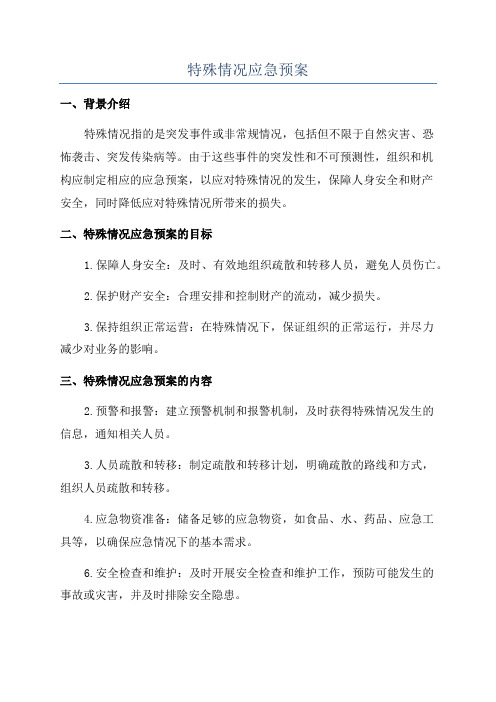 特殊情况应急预案

一、背景介绍

特殊情况指的是突发事件或非常规情况，包括但不限于自然灾害、恐怖袭击、突发传染病等。由于这些事件的突发性和不可预测性，组织和机构应制定相应的应急预案，以应对特殊情况的发生，保障人身安全和财产安全，同时降低应对特殊情况所带来的损失。

二、特殊情况应急预案的目标

1.保障人身安全：及时、有效地组织疏散和转移人员，避免人员伤亡。

2.保护财产安全：合理安排和控制财产的流动，减少损失。

3.保持组织正常运营：在特殊情况下，保证组织的正常运行，并尽力减少对业务的影响。

三、特殊情况应急预案的内容

2.预警和报警：建立预警机制和报警机制，及时获得特殊情况发生的信息，通知相关人员。

3.人员疏散和转移：制定疏散和转移计划，明确疏散的路线和方式，组织人员疏散和转移。

4.应急物资准备：储备足够的应急物资，如食品、水、药品、应急工具等，以确保应急情况下的基本需求。

6.安全检查和维护：及时开展安全检查和维护工作，预防可能发生的事故或灾害，并及时排除安全隐患。